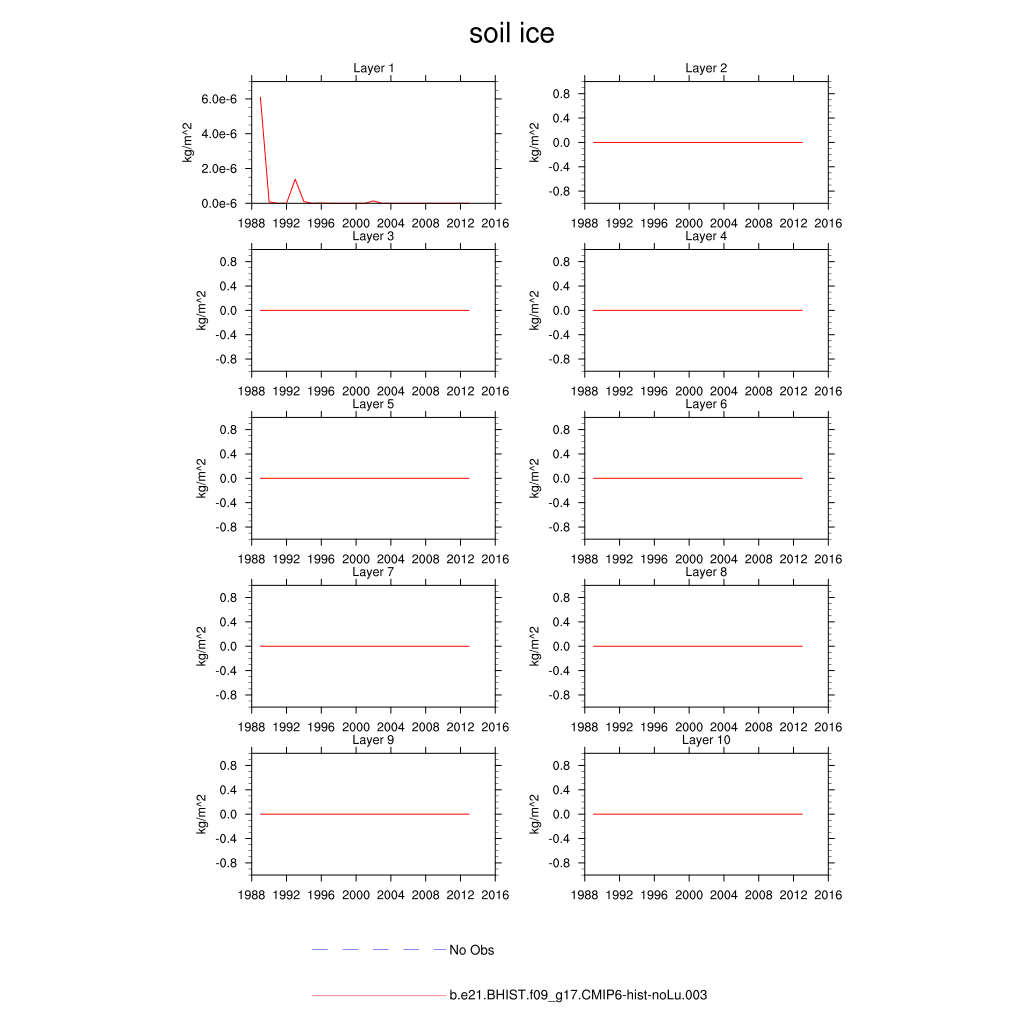 soil ice

Layer 1
kg/m^2
6.0e-6
4.0e-6
2.0e-6
0.0e-6
1988 1992 1996 2000 2004 2008 2012 2016

Layer 2
kg/m^2
0.8
0.4
0.0
-0.4
-0.8
1988 1992 1996 2000 2004 2008 2012 2016

Layer 3
kg/m^2
0.8
0.4
0.0
-0.4
-0.8
1988 1992 1996 2000 2004 2008 2012 2016

Layer 4
kg/m^2
0.8
0.4
0.0
-0.4
-0.8
1988 1992 1996 2000 2004 2008 2012 2016

Layer 5
kg/m^2
0.8
0.4
0.0
-0.4
-0.8
1988 1992 1996 2000 2004 2008 2012 2016

Layer 6
kg/m^2
0.8
0.4
0.0
-0.4
-0.8
1988 1992 1996 2000 2004 2008 2012 2016

Layer 7
kg/m^2
0.8
0.4
0.0
-0.4
-0.8
1988 1992 1996 2000 2004 2008 2012 2016

Layer 8
kg/m^2
0.8
0.4
0.0
-0.4
-0.8
1988 1992 1996 2000 2004 2008 2012 2016

Layer 9
kg/m^2
0.8
0.4
0.0
-0.4
-0.8
1988 1992 1996 2000 2004 2008 2012 2016

Layer 10
kg/m^2
0.8
0.4
0.0
-0.4
-0.8
1988 1992 1996 2000 2004 2008 2012 2016

No Obs

b.e21.BHIST.f09_g17.CMIP6-hist-noLu.003